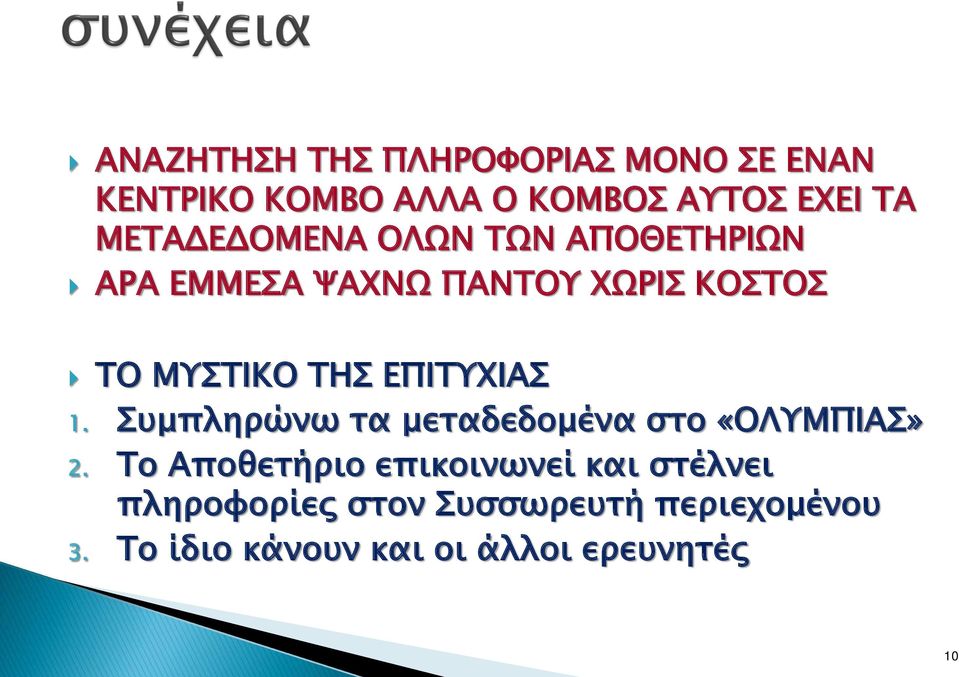 συνέχεια

ΑΝΑΖΗΤΗΣΗ ΤΗΣ ΠΛΗΡΟΦΟΡΙΑΣ ΜΟΝΟ ΣΕ ΕΝΑΝ ΚΕΝΤΡΙΚΟ ΚΟΜΒΟ ΑΛΛΑ Ο ΚΟΜΒΟΣ ΑΥΤΟΣ ΕΧΕΙ ΤΑ ΜΕΤΑΔΕΔΟΜΕΝΑ ΟΛΩΝ ΤΩΝ ΑΠΟΘΕΤΗΡΙΩΝ

ΑΡΑ ΕΜΜΕΣΑ ΨΑΧΝΩ ΠΑΝΤΟΥ ΧΩΡΙΣ ΚΟΣΤΟΣ

ΤΟ ΜΥΣΤΙΚΟ ΤΗΣ ΕΠΙΤΥΧΙΑΣ

1. Συμπληρώνω τα μεταδεδομένα στο «ΟΛΥΜΠΙΑΣ»
2. Το Αποθετήριο επικοινωνεί και στέλνει πληροφορίες στον Συσσωρευτή περιεχομένου
3. Το ίδιο κάνουν και οι άλλοι ερευνητές

10